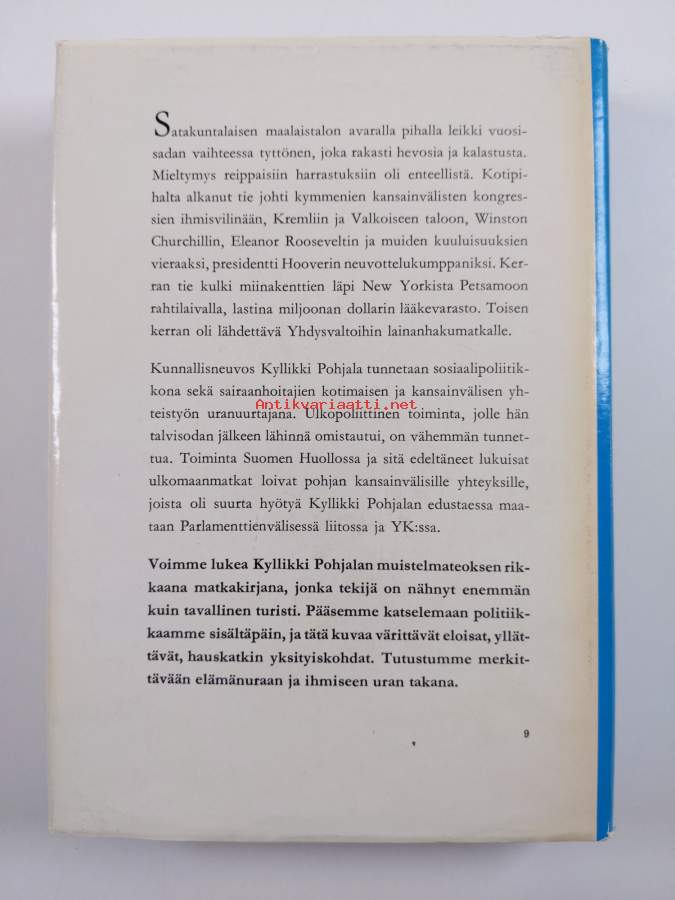 Satakuntalaisen maalaistalon avaralla pihalla leikki vuosisadan vaihteessa tyttönen, joka rakasti hevosia ja kalastusta. Mieltymys reippaisiin harrastuksiin oli enteellistä. Kotipihalta alkanut tie johti kymmenien kansainvälisten kongressien ihmisvilinään, Kremliin ja Valkoiseen taloon, Winston Churchillin, Eleanor Rooseveltin ja muiden kuuluisuuksien vieraaksi, presidentti Hooverin neuvottelukumppaniksi. Kerran tie kulki miinakenttien läpi New Yorkista Petsamoon rahtilaivalla, lastina miljoonan dollarin lääkevarasto. Toisen kerran oli lähdettävä Yhdysvaltoihin lainanhakumatkalle.

Kunnallisneuvos Kyllikki Pohjala tunnetaan sosiaalipoliitikkona sekä sairaanhoitajien kotimaisen ja kansainvälisen yhteistyön uranuurtajana. Ulkopoliittinen toiminta, jolle hän talvisodan jälkeen lähinnä omistautui, on vähemmän tunnettua. Toiminta Suomen Huollossa ja sitä edeltäneet lukuisat ulkomaanmatkat loivat pohjan kansainvälisille yhteyksille, joista oli suurta hyötyä Kyllikki Pohjalan edustaessa maataan Parlamenttienvälisessä liitossa ja YK:ssa.

Antikvariaatti.net

Voimme lukea Kyllikki Pohjalan muistelmateoksen rikkaana matkakirjana, jonka tekijä on nähnyt enemmän kuin tavallinen turisti. Pääsemme katselemaan politiikkaamme sisältäpäin, ja tätä kuvaa värittävät eloisat, yllättävät, hauskatkin yksityiskohdat. Tutustumme merkittävään elämänuraan ja ihmiseen uran takana.

9